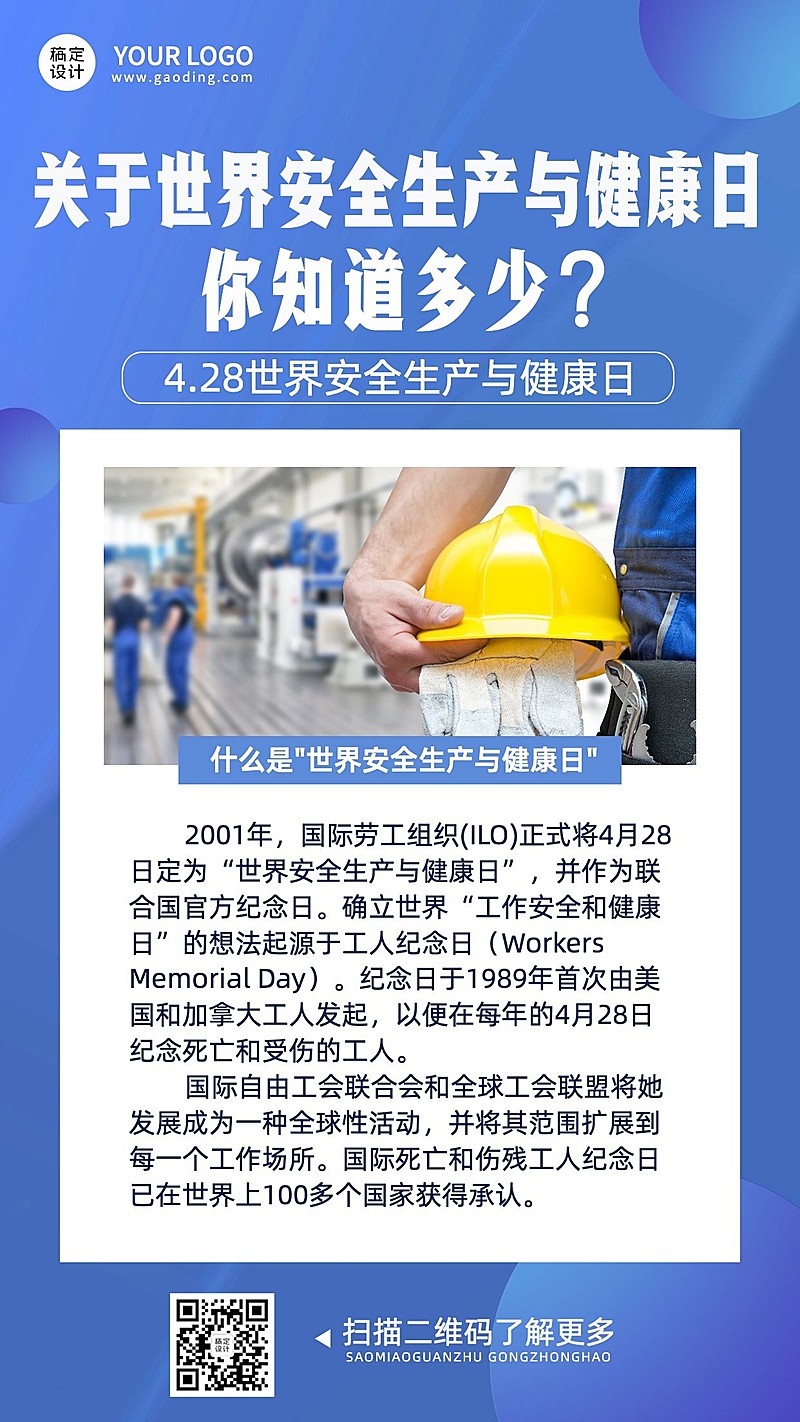 稿定设计 YOUR LOGO
www.gaoding.com

关于世界安全生产与健康日
你知道多少？

4.28世界安全生产与健康日

什么是"世界安全生产与健康日"

2001年，国际劳工组织(ILO)正式将4月28日定为“世界安全生产与健康日”，并作为联合国官方纪念日。确立世界“工作安全和健康日”的想法起源于工人纪念日（Workers Memorial Day）。纪念日于1989年首次由美国和加拿大工人发起，以便在每年的4月28日纪念死亡和受伤的工人。

国际自由工会联合会和全球工会联盟将她发展成为一种全球性活动，并将其范围扩展到每一个工作场所。国际死亡和伤残工人纪念日已在世界上100多个国家获得承认。

稿定设计

扫描二维码了解更多
SAOMIAOGUANZHU GONGZHONGHAO